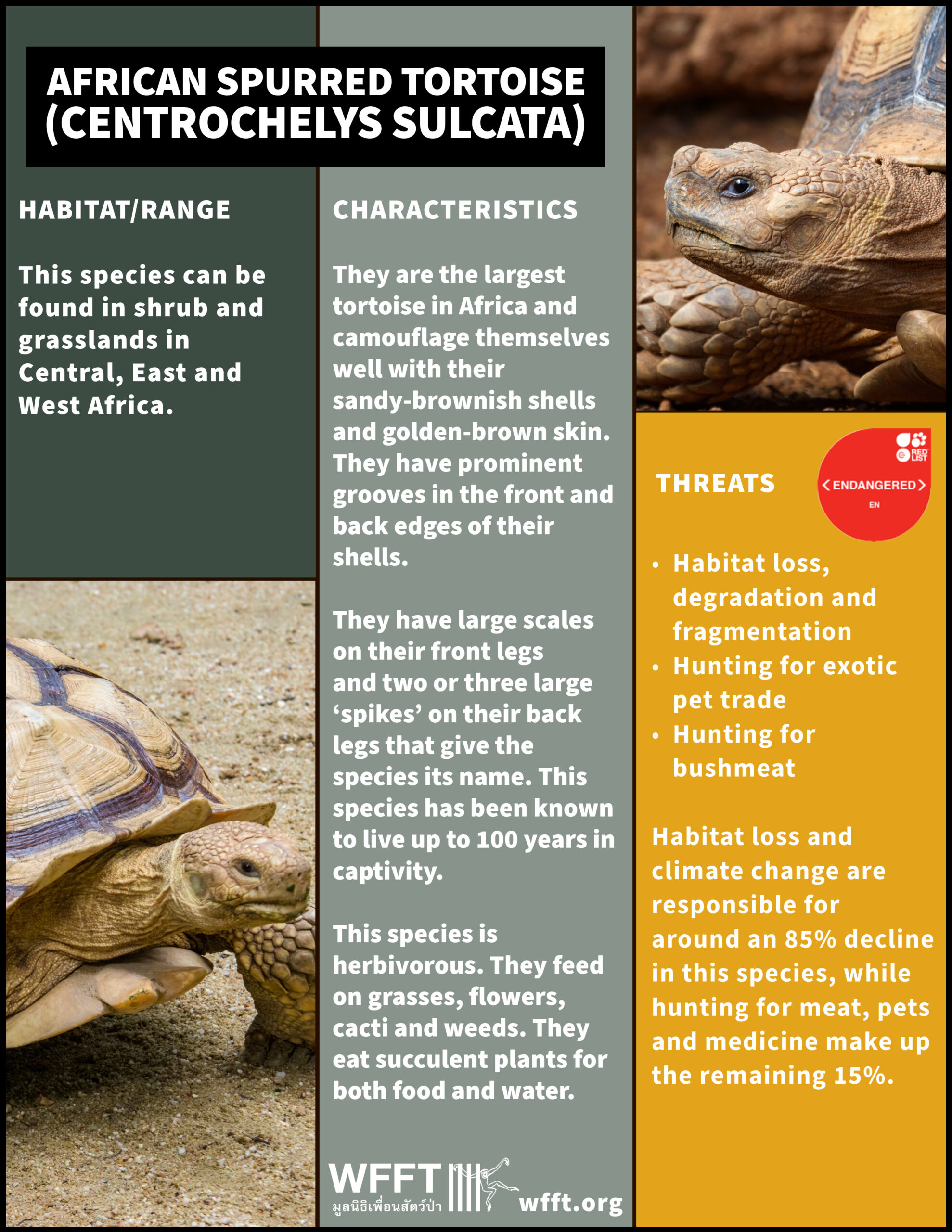 AFRICAN SPURRED TORTOISE (CENTROCHELYS SULCATA)

HABITAT/RANGE

This species can be found in shrub and grasslands in Central, East and West Africa.

CHARACTERISTICS

They are the largest tortoise in Africa and camouflage themselves well with their sandy-brownish shells and golden-brown skin. They have prominent grooves in the front and back edges of their shells.

They have large scales on their front legs and two or three large 'spikes' on their back legs that give the species its name. This species has been known to live up to 100 years in captivity.

This species is herbivorous. They feed on grasses, flowers, cacti and weeds. They eat succulent plants for both food and water.

WFFT
มูลนิธิเพื่อนสัตว์ป่า
wfft.org

THREATS

RED LIST
ENDANGERED
EN

• Habitat loss, degradation and fragmentation
• Hunting for exotic pet trade
• Hunting for bushmeat

Habitat loss and climate change are responsible for around an 85% decline in this species, while hunting for meat, pets and medicine make up the remaining 15%.